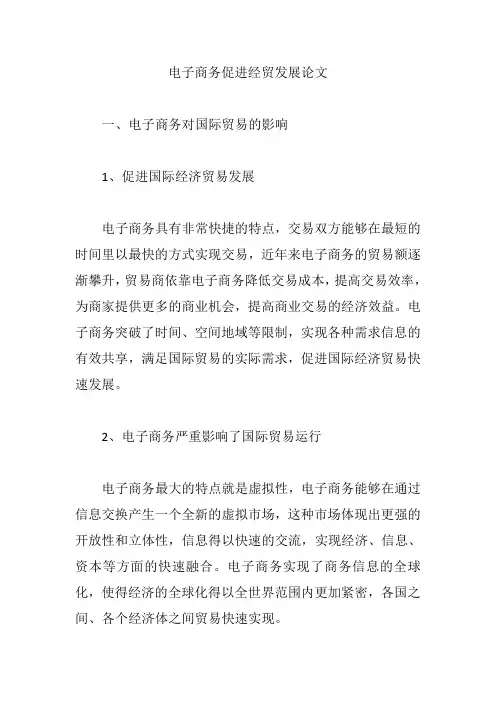 电子商务促进经贸发展论文

一、电子商务对国际贸易的影响

1、促进国际经济贸易发展

电子商务具有非常快捷的特点，交易双方能够在最短的时间里以最快的方式实现交易，近年来电子商务的贸易额逐渐攀升，贸易商依靠电子商务降低交易成本，提高交易效率，为商家提供更多的商业机会，提高商业交易的经济效益。电子商务突破了时间、空间地域等限制，实现各种需求信息的有效共享，满足国际贸易的实际需求，促进国际经济贸易快速发展。

2、电子商务严重影响了国际贸易运行

电子商务最大的特点就是虚拟性，电子商务能够在通过信息交换产生一个全新的虚拟市场，这种市场体现出更强的开放性和立体性，信息得以快速的交流，实现经济、信息、资本等方面的快速融合。电子商务实现了商务信息的全球化，使得经济的全球化得以全世界范围内更加紧密，各国之间、各个经济体之间贸易快速实现。